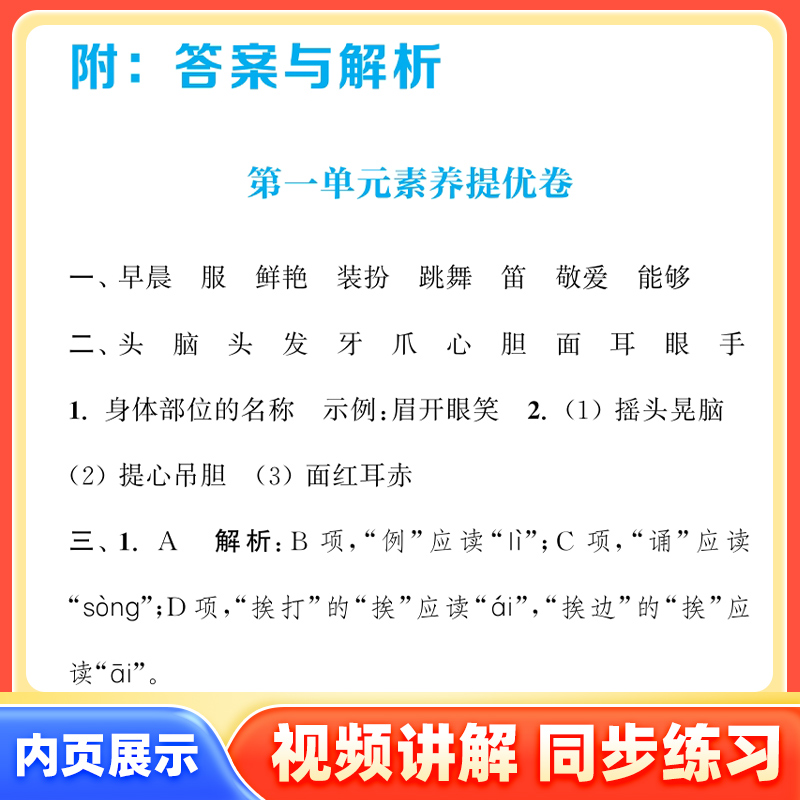 附：答案与解析

第一单元素养提优卷

一、早晨　服　鲜艳　装扮　跳舞　笛　敬爱　能够

二、头　脑　头　发　牙　爪　心　胆　面　耳　眼　手

1. 身体部位的名称　示例：眉开眼笑　2.（1）摇头晃脑（2）提心吊胆　（3）面红耳赤

三、1. A　解析：B 项，“例”应读“lì”；C 项，“诵”应读“sòng”；D 项，“挨打”的“挨”应读“ái”，“挨边”的“挨”应读“āi”。

内页展示　视频讲解　同步练习